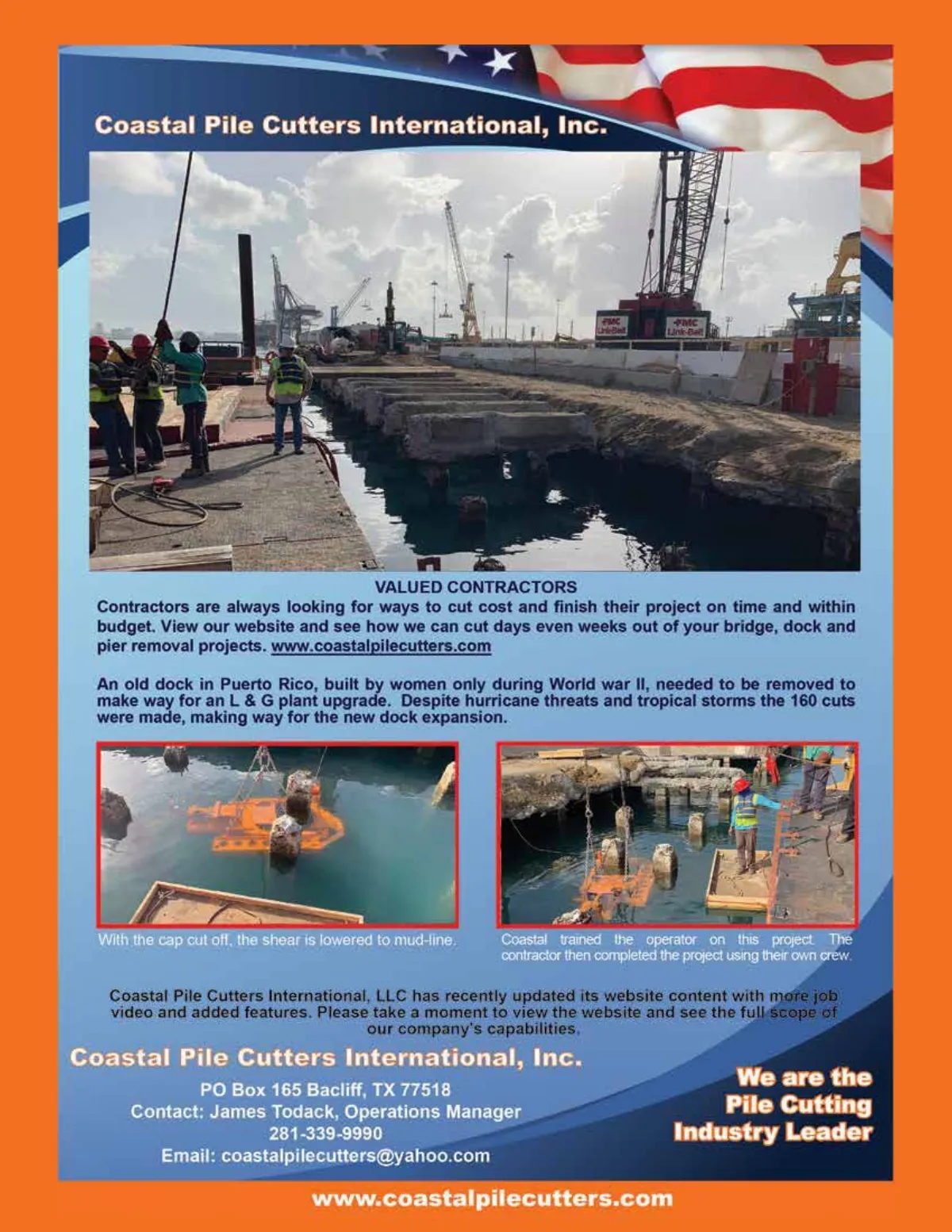 Coastal Pile Cutters International, Inc.

FMC Link-Belt

FMC Link-Belt

VALUED CONTRACTORS
Contractors are always looking for ways to cut cost and finish their project on time and within budget. View our website and see how we can cut days even weeks out of your bridge, dock and pier removal projects. www.coastalpilecutters.com

An old dock in Puerto Rico, built by women only during World war II, needed to be removed to make way for an L & G plant upgrade. Despite hurricane threats and tropical storms the 160 cuts were made, making way for the new dock expansion.

With the cap cut off, the shear is lowered to mud-line.

Coastal trained the operator on this project. The contractor then completed the project using their own crew.

Coastal Pile Cutters International, LLC has recently updated its website content with more job video and added features. Please take a moment to view the website and see the full scope of our company's capabilities.

Coastal Pile Cutters International, Inc.

PO Box 165 Bacliff, TX 77518
Contact: James Todack, Operations Manager
281-339-9990
Email: coastalpilecutters@yahoo.com

We are the Pile Cutting Industry Leader

www.coastalpilecutters.com